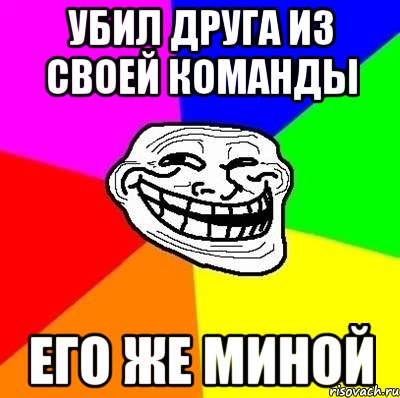 УБИЛ ДРУГА ИЗ СВОЕЙ КОМАНДЫ

ЕГО ЖЕ МИНОЙ

risovach.ru